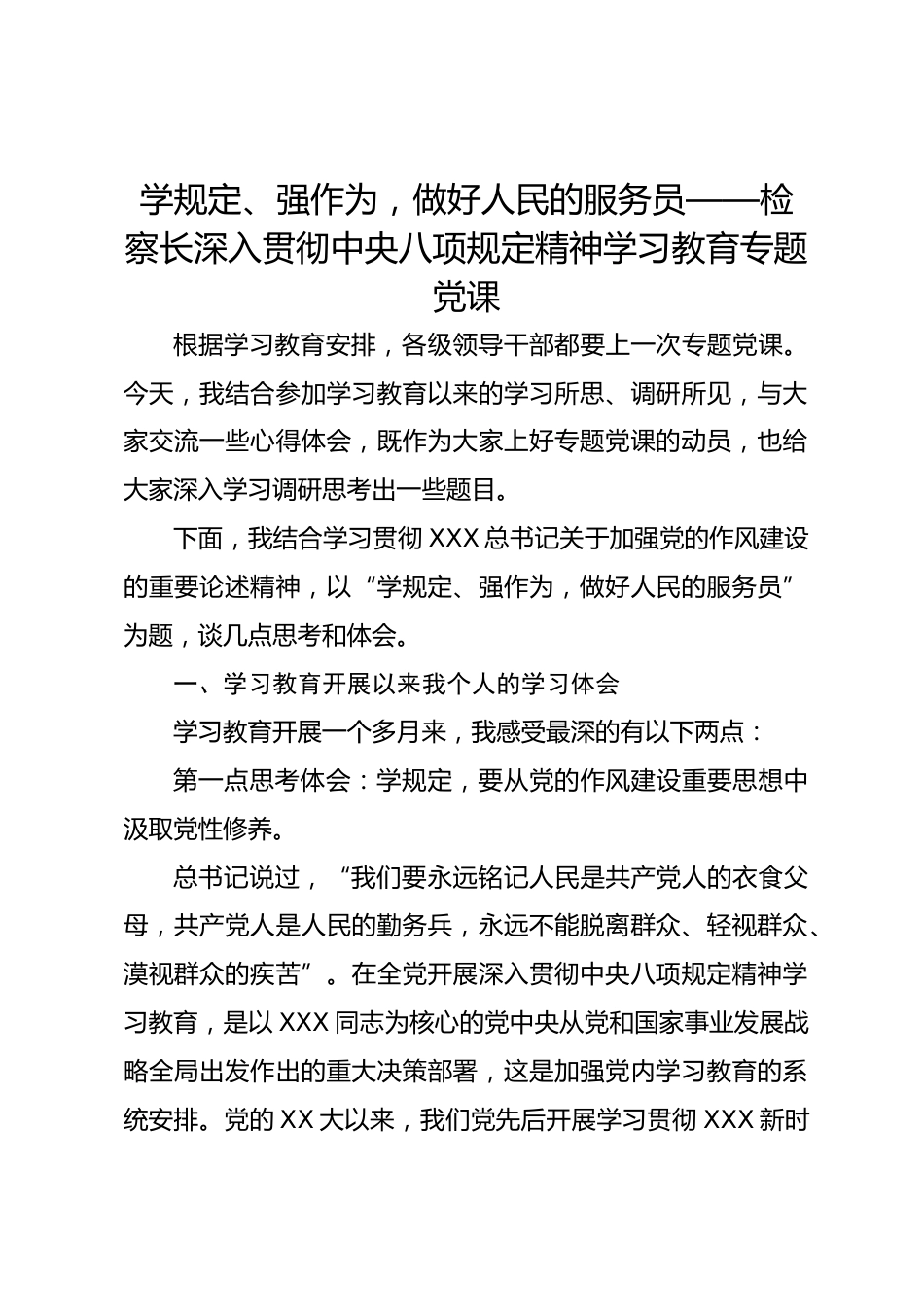 学规定、强作为，做好人民的服务员——检察长深入贯彻中央八项规定精神学习教育专题党课

根据学习教育安排，各级领导干部都要上一次专题党课。今天，我结合参加学习教育以来的学习所思、调研所见，与大家交流一些心得体会，既作为大家上好专题党课的动员，也给大家深入学习调研思考出一些题目。

下面，我结合学习贯彻 XXX 总书记关于加强党的作风建设的重要论述精神，以“学规定、强作为，做好人民的服务员”为题，谈几点思考和体会。

一、学习教育开展以来我个人的学习体会

学习教育开展一个多月来，我感受最深的有以下两点：

第一点思考体会：学规定，要从党的作风建设重要思想中汲取党性修养。

总书记说过，“我们要永远铭记人民是共产党人的衣食父母，共产党人是人民的勤务兵，永远不能脱离群众、轻视群众、漠视群众的疾苦”。在全党开展深入贯彻中央八项规定精神学习教育，是以 XXX 同志为核心的党中央从党和国家事业发展战略全局出发作出的重大决策部署，这是加强党内学习教育的系统安排。党的 XX 大以来，我们党先后开展学习贯彻 XXX 新时